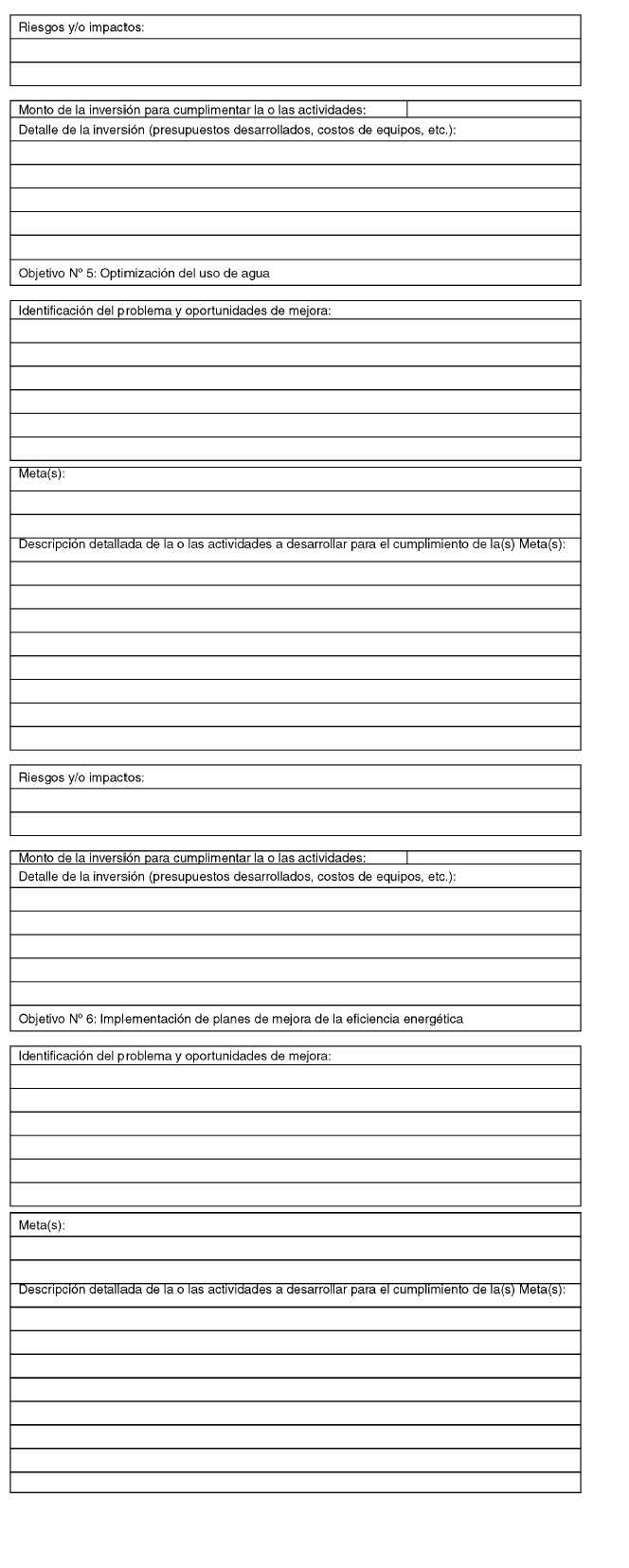 Riesgos y/o impactos:

Monto de la inversión para cumplimentar la o las actividades:

Detalle de la inversión (presupuestos desarrollados, costos de equipos, etc.):

Objetivo Nº 5: Optimización del uso de agua

Identificación del problema y oportunidades de mejora:

Meta(s):

Descripción detallada de la o las actividades a desarrollar para el cumplimiento de la(s) Meta(s):

Riesgos y/o impactos:

Monto de la inversión para cumplimentar la o las actividades:

Detalle de la inversión (presupuestos desarrollados, costos de equipos, etc.):

Objetivo Nº 6: Implementación de planes de mejora de la eficiencia energética

Identificación del problema y oportunidades de mejora:

Meta(s):

Descripción detallada de la o las actividades a desarrollar para el cumplimiento de la(s) Meta(s):